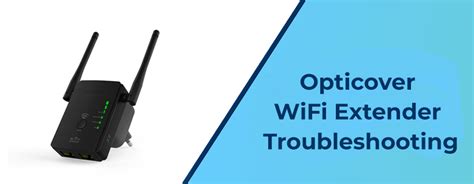 Opticover
WiFi Extender
Troubleshooting